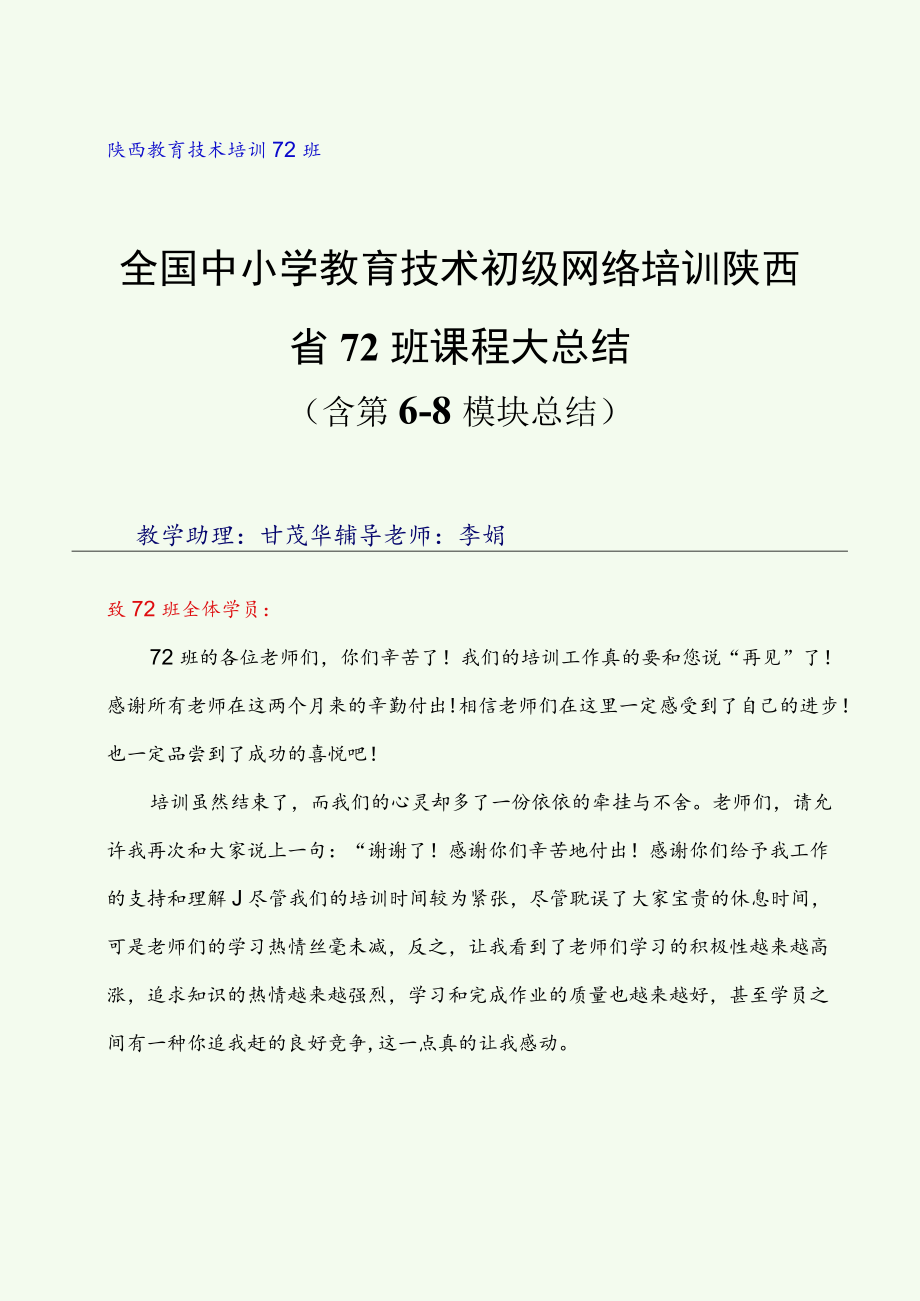 陕西教育技术培训72班

全国中小学教育技术初级网络培训陕西省72班课程大总结

（含第6-8模块总结）

教学助理：甘茂华辅导老师：李娟

致72班全体学员：

72班的各位老师们，你们辛苦了！我们的培训工作真的要和您说“再见”了！感谢所有老师在这两个月来的辛勤付出！相信老师们在这里一定感受到了自己的进步！也一定品尝到了成功的喜悦吧！

培训虽然结束了，而我们的心灵却多了一份依依的牵挂与不舍。老师们，请允许我再次和大家说上一句：“谢谢了！感谢你们辛苦地付出！感谢你们给予我工作的支持和理解J尽管我们的培训时间较为紧张，尽管耽误了大家宝贵的休息时间，可是老师们的学习热情丝毫未减，反之，让我看到了老师们学习的积极性越来越高涨，追求知识的热情越来越强烈，学习和完成作业的质量也越来越好，甚至学员之间有一种你追我赶的良好竞争，这一点真的让我感动。